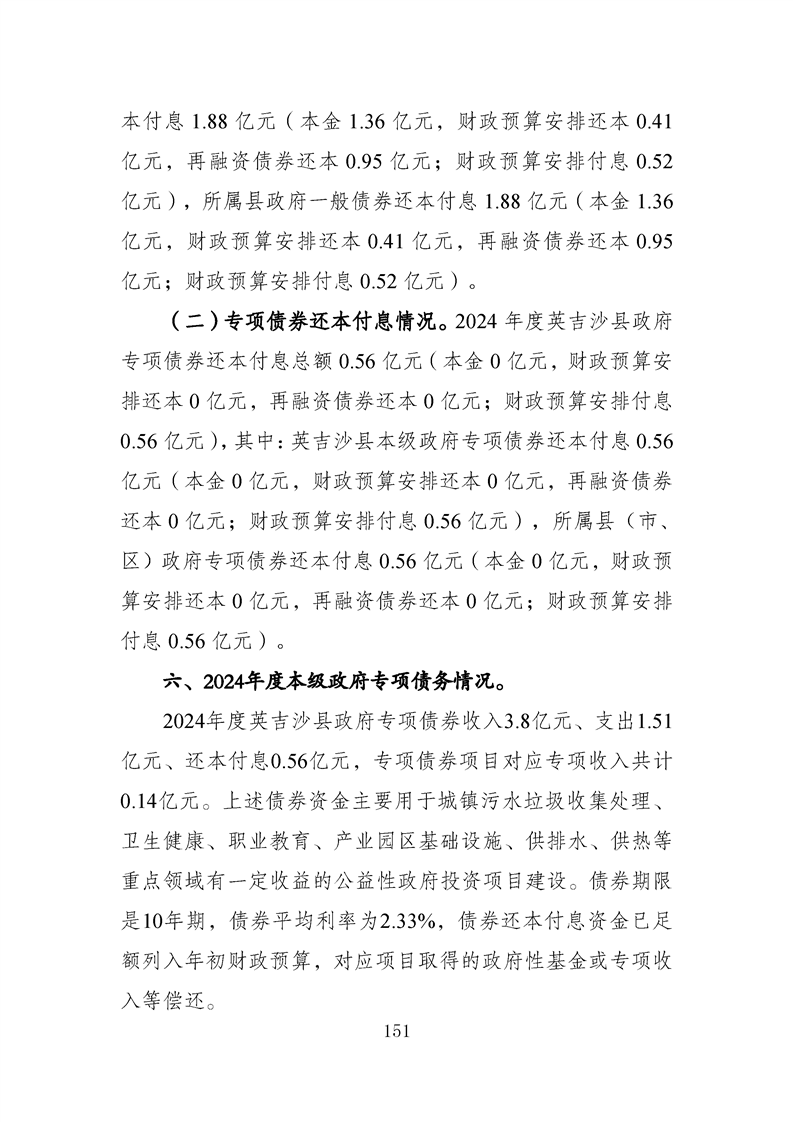 本付息 1.88 亿元（本金 1.36 亿元，财政预算安排还本 0.41 亿元，再融资债券还本 0.95 亿元；财政预算安排付息 0.52 亿元），所属县政府一般债券还本付息 1.88 亿元（本金 1.36 亿元，财政预算安排还本 0.41 亿元，再融资债券还本 0.95 亿元；财政预算安排付息 0.52 亿元）。

（二）专项债券还本付息情况。2024 年度英吉沙县政府专项债券还本付息总额 0.56 亿元（本金 0 亿元，财政预算安排还本 0 亿元，再融资债券还本 0 亿元；财政预算安排付息 0.56 亿元），其中：英吉沙县本级政府专项债券还本付息 0.56 亿元（本金 0 亿元，财政预算安排还本 0 亿元，再融资债券还本 0 亿元；财政预算安排付息 0.56 亿元），所属县（市、区）政府专项债券还本付息 0.56 亿元（本金 0 亿元，财政预算安排还本 0 亿元，再融资债券还本 0 亿元；财政预算安排付息 0.56 亿元）。

六、2024年度本级政府专项债务情况。

2024年度英吉沙县政府专项债券收入3.8亿元、支出1.51亿元、还本付息0.56亿元，专项债券项目对应专项收入共计0.14亿元。上述债券资金主要用于城镇污水垃圾收集处理、卫生健康、职业教育、产业园区基础设施、供排水、供热等重点领域有一定收益的公益性政府投资项目建设。债券期限是10年期，债券平均利率为2.33%，债券还本付息资金已足额列入年初财政预算，对应项目取得的政府性基金或专项收入等偿还。

151